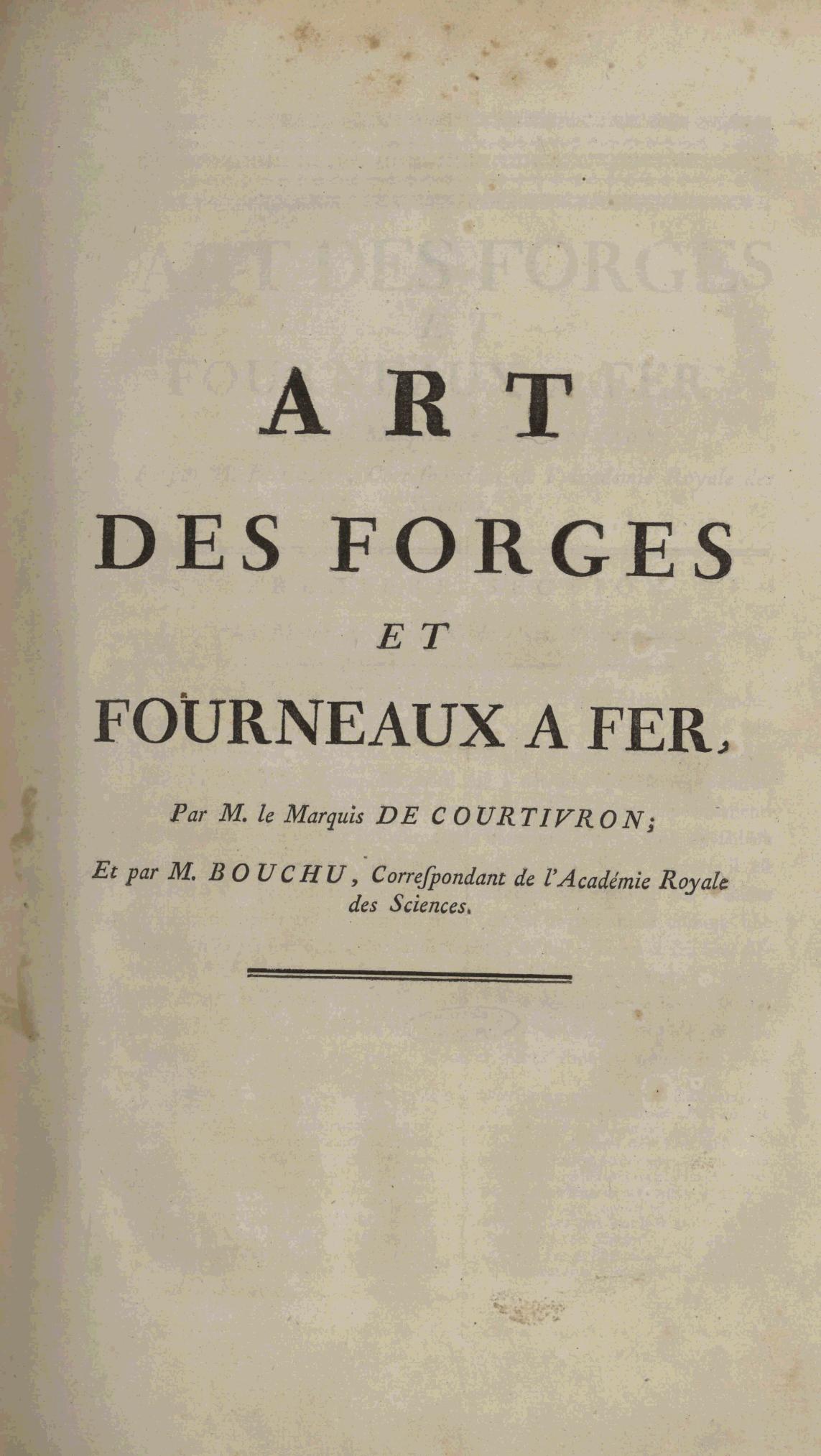 ART

DES FORGES

ET

FOURNEAUX A FER,

Par M. le Marquis DE COURTIVRON;

Et par M. BOUCHU, Correſpondant de l'Académie Royale des Sciences.